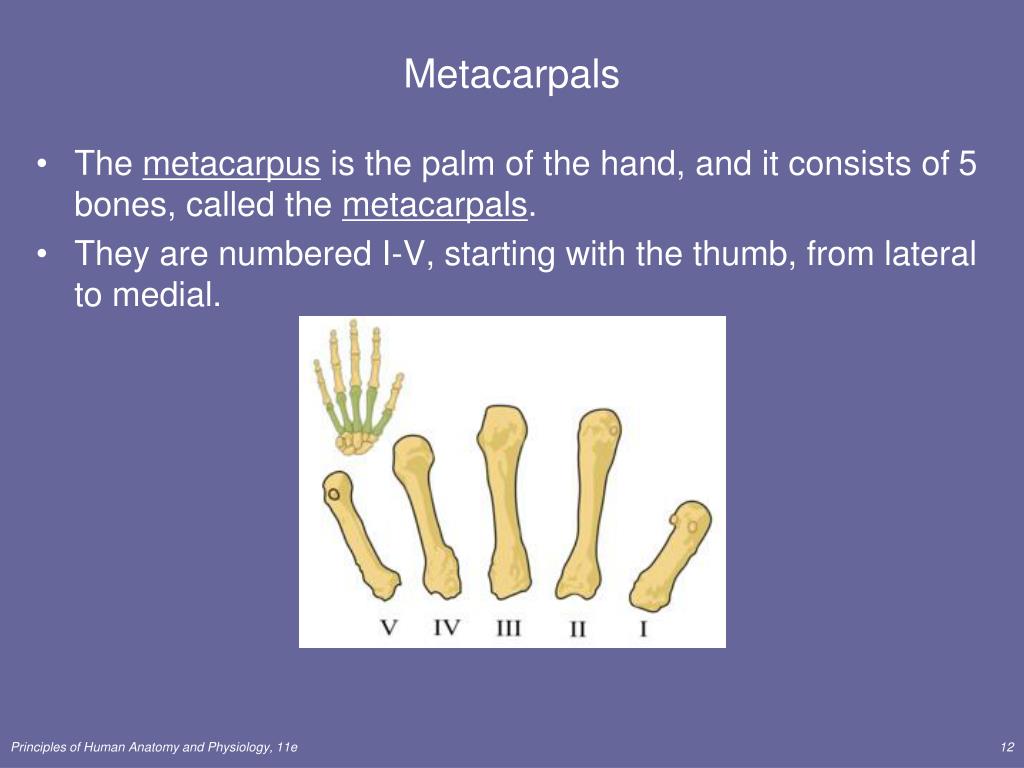 Metacarpals

• The metacarpus is the palm of the hand, and it consists of 5 bones, called the metacarpals.
• They are numbered I-V, starting with the thumb, from lateral to medial.

V IV III II I

Principles of Human Anatomy and Physiology, 11e

12